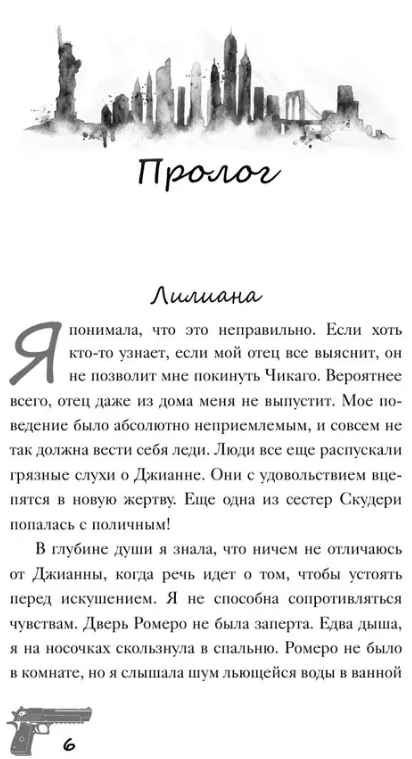 Пролог

Лилиана

Я понимала, что это неправильно. Если хоть кто-то узнает, если мой отец все выяснит, он не позволит мне покинуть Чикаго. Вероятнее всего, отец даже из дома меня не выпустит. Мое поведение было абсолютно неприемлемым, и совсем не так должна вести себя леди. Люди все еще распускали грязные слухи о Джианне. Они с удовольствием вцепятся в новую жертву. Еще одна из сестер Скудери попалась с поличным!

В глубине души я знала, что ничем не отличаюсь от Джианны, когда речь идет о том, чтобы устоять перед искушением. Я не способна сопротивляться чувствам. Дверь Ромеро не была заперта. Едва дыша, я на носочках скользнула в спальню. Ромеро не было в комнате, но я слышала шум льющейся воды в ванной

6